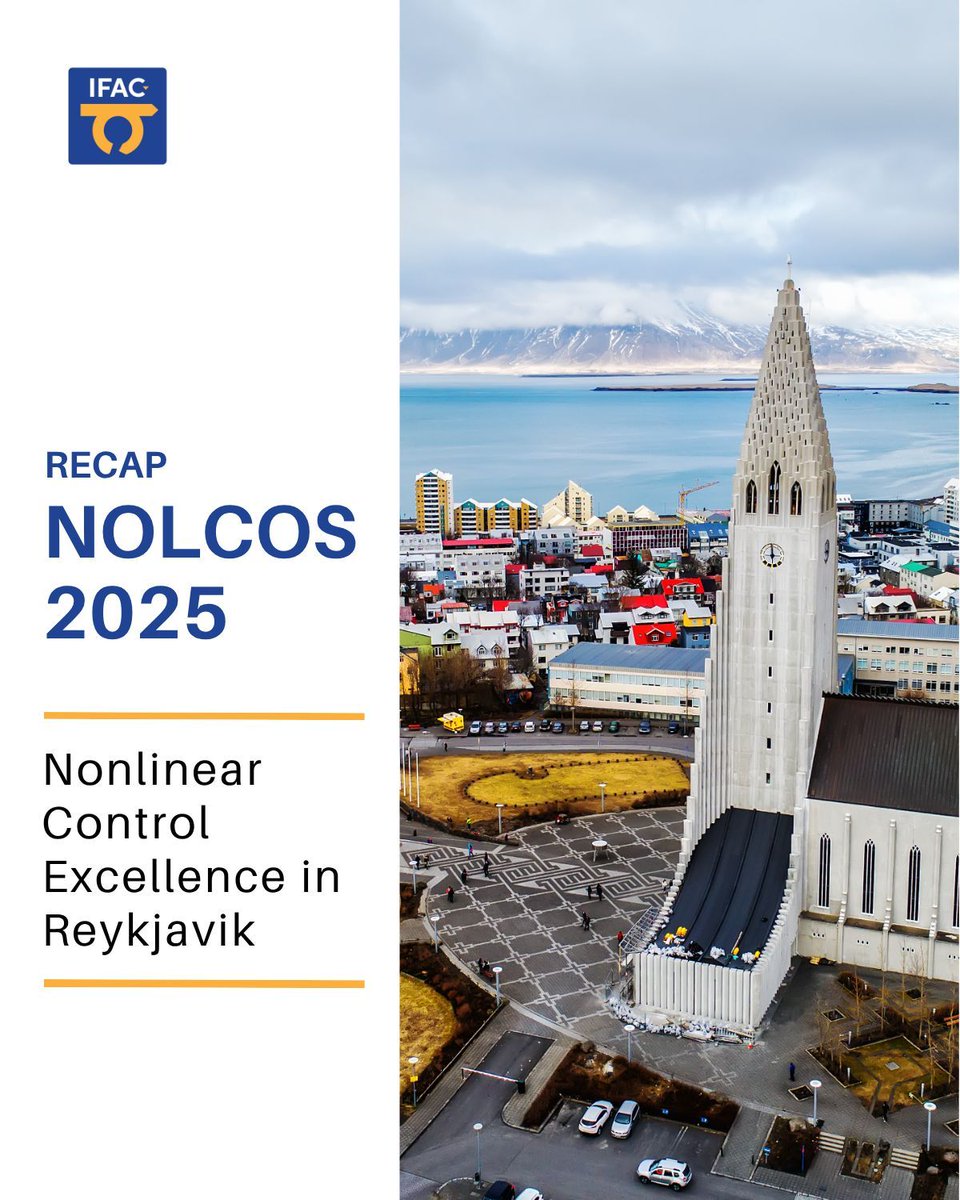 IFAC

RECAP
NOLCOS
2025

Nonlinear Control Excellence in Reykjavik